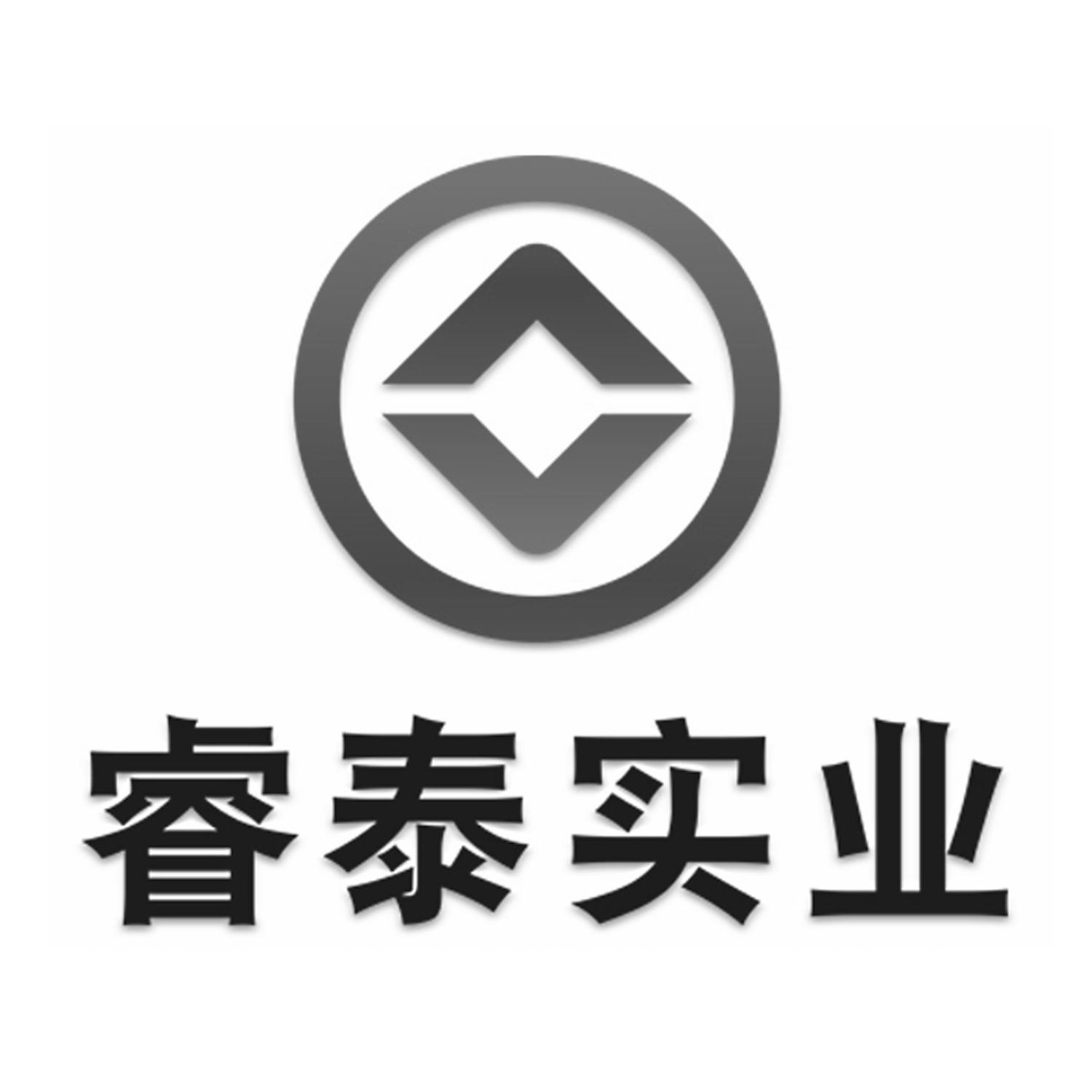 睿泰实业